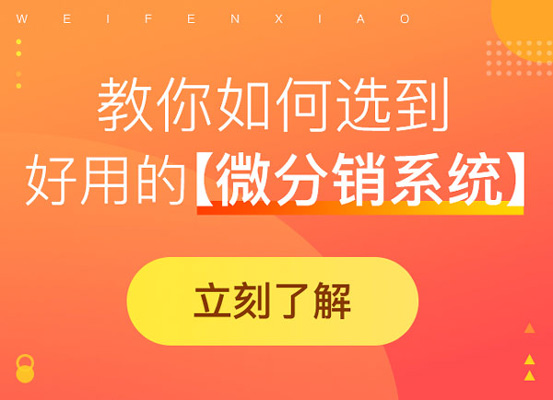 W E I F E N X I A O

教你如何选到
好用的【微分销系统】

立刻了解